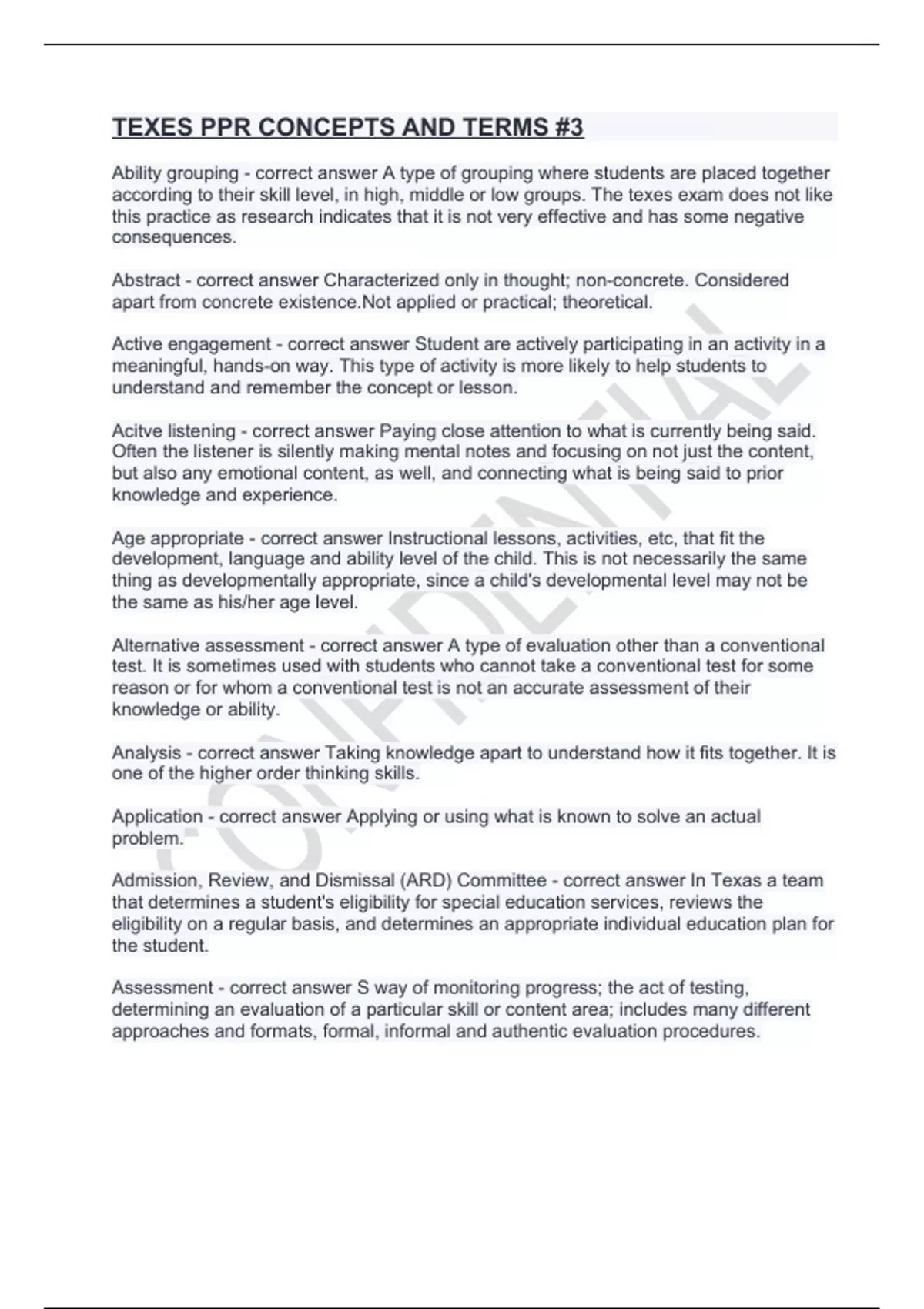 TEXES PPR CONCEPTS AND TERMS #3

Ability grouping - correct answer A type of grouping where students are placed together according to their skill level, in high, middle or low groups. The texes exam does not like this practice as research indicates that it is not very effective and has some negative consequences.

Abstract - correct answer Characterized only in thought; non-concrete. Considered apart from concrete existence.Not applied or practical; theoretical.

Active engagement - correct answer Student are actively participating in an activity in a meaningful, hands-on way. This type of activity is more likely to help students to understand and remember the concept or lesson.

Acitve listening - correct answer Paying close attention to what is currently being said. Often the listener is silently making mental notes and focusing on not just the content, but also any emotional content, as well, and connecting what is being said to prior knowledge and experience.

Age appropriate - correct answer Instructional lessons, activities, etc, that fit the development, language and ability level of the child. This is not necessarily the same thing as developmentally appropriate, since a child's developmental level may not be the same as his/her age level.

Alternative assessment - correct answer A type of evaluation other than a conventional test. It is sometimes used with students who cannot take a conventional test for some reason or for whom a conventional test is not an accurate assessment of their knowledge or ability.

Analysis - correct answer Taking knowledge apart to understand how it fits together. It is one of the higher order thinking skills.

Application - correct answer Applying or using what is known to solve an actual problem.

Admission, Review, and Dismissal (ARD) Committee - correct answer In Texas a team that determines a student's eligibility for special education services, reviews the eligibility on a regular basis, and determines an appropriate individual education plan for the student.

Assessment - correct answer S way of monitoring progress; the act of testing, determining an evaluation of a particular skill or content area; includes many different approaches and formats, formal, informal and authentic evaluation procedures.

CONFIDENTIAL